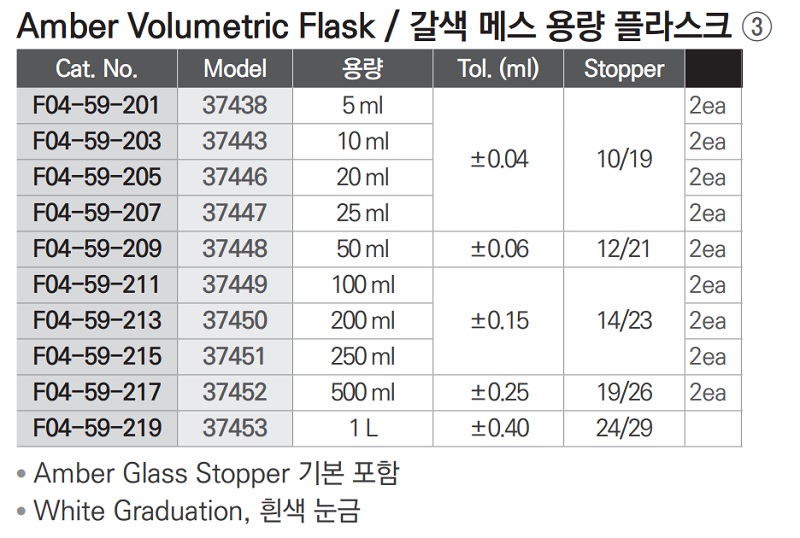 Amber Volumetric Flask / 갈색 메스 용량 플라스크 ③

| Cat. No. | Model | 용량 | Tol. (ml) | Stopper | |
|---|---|---|---|---|---|
| F04-59-201 | 37438 | 5 ml | ±0.04 | 10/19 | 2ea |
| F04-59-203 | 37443 | 10 ml | | | 2ea |
| F04-59-205 | 37446 | 20 ml | | | 2ea |
| F04-59-207 | 37447 | 25 ml | | | 2ea |
| F04-59-209 | 37448 | 50 ml | ±0.06 | 12/21 | 2ea |
| F04-59-211 | 37449 | 100 ml | ±0.15 | 14/23 | 2ea |
| F04-59-213 | 37450 | 200 ml | | | 2ea |
| F04-59-215 | 37451 | 250 ml | | | 2ea |
| F04-59-217 | 37452 | 500 ml | ±0.25 | 19/26 | 2ea |
| F04-59-219 | 37453 | 1 L | ±0.40 | 24/29 | |

• Amber Glass Stopper 기본 포함
• White Graduation, 흰색 눈금